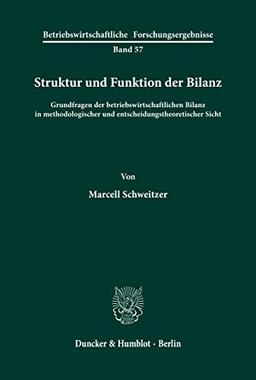 Betriebswirtschaftliche Forschungsergebnisse
Band 57

Struktur und Funktion der Bilanz

Grundfragen der betriebswirtschaftlichen Bilanz in methodologischer und entscheidungstheoretischer Sicht

Von

Marcell Schweitzer

Duncker & Humblot · Berlin